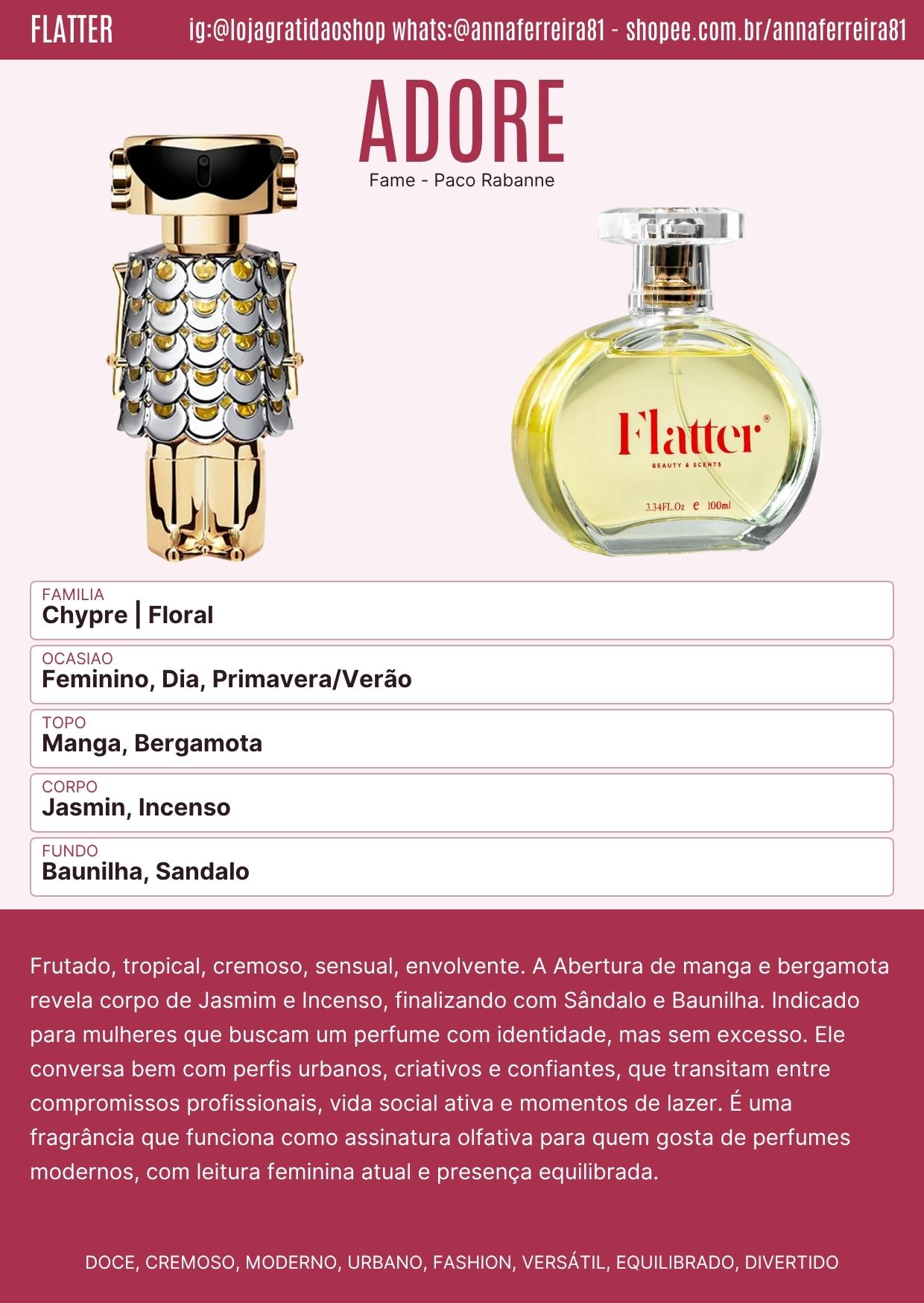 FLATTER ig:@lojagratidaoshop whats:@annaferreira81 - shopee.com.br/annaferreira81

ADORE

Fame - Paco Rabanne

Flatter®
BEAUTY & SCENTS
3.34FL.Oz e 100ml

FAMILIA
Chypre | Floral

OCASIAO
Feminino, Dia, Primavera/Verão

TOPO
Manga, Bergamota

CORPO
Jasmin, Incenso

FUNDO
Baunilha, Sandalo

Frutado, tropical, cremoso, sensual, envolvente. A Abertura de manga e bergamota revela corpo de Jasmim e Incenso, finalizando com Sândalo e Baunilha. Indicado para mulheres que buscam um perfume com identidade, mas sem excesso. Ele conversa bem com perfis urbanos, criativos e confiantes, que transitam entre compromissos profissionais, vida social ativa e momentos de lazer. É uma fragrância que funciona como assinatura olfativa para quem gosta de perfumes modernos, com leitura feminina atual e presença equilibrada.

DOCE, CREMOSO, MODERNO, URBANO, FASHION, VERSÁTIL, EQUILIBRADO, DIVERTIDO